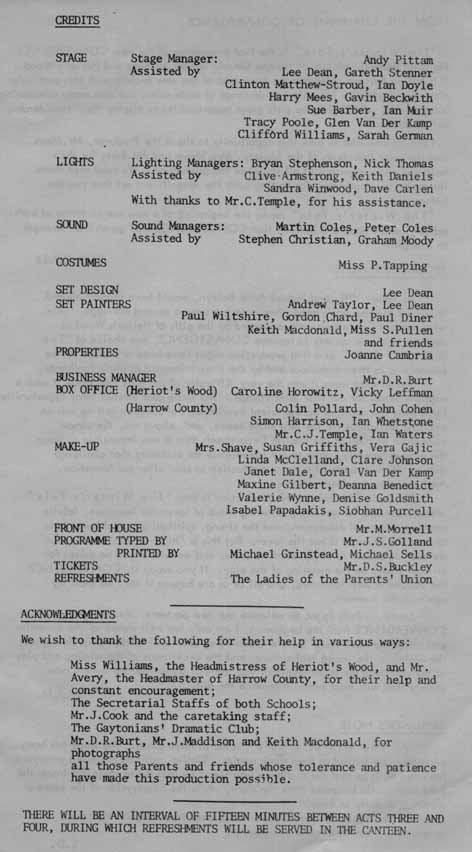 CREDITS

STAGE Stage Manager: Andy Pittam
Assisted by Lee Dean, Gareth Stenner
Clinton Matthew-Stroud, Ian Doyle
Harry Mees, Gavin Beckwith
Sue Barber, Ian Muir
Tracy Poole, Glen Van Der Kamp
Clifford Williams, Sarah German

LIGHTS Lighting Managers: Bryan Stephenson, Nick Thomas
Assisted by Clive Armstrong, Keith Daniels
Sandra Winwood, Dave Carlen
With thanks to Mr.C.Temple, for his assistance.

SOUND Sound Managers: Martin Coles, Peter Coles
Assisted by Stephen Christian, Graham Moody

COSTUMES Miss P.Tapping

SET DESIGN Lee Dean
SET PAINTERS Andrew Taylor, Lee Dean
Paul Wiltshire, Gordon Chard, Paul Diner
Keith Macdonald, Miss S.Pullen
and friends
PROPERTIES Joanne Cambria

BUSINESS MANAGER Mr.D.R.Burt
BOX OFFICE (Heriot's Wood) Caroline Horowitz, Vicky Leffman
(Harrow County) Colin Pollard, John Cohen
Simon Harrison, Ian Whetstone
Mr.C.J.Temple, Ian Waters
MAKE-UP Mrs.Shave, Susan Griffiths, Vera Gajic
Linda McClelland, Clare Johnson
Janet Dale, Coral Van Der Kamp
Maxine Gilbert, Deanna Benedict
Valerie Wynne, Denise Goldsmith
Isabel Papadakis, Siobhan Purcell

FRONT OF HOUSE Mr.M.Morrell
PROGRAMME TYPED BY Mr.J.S.Golland
PRINTED BY Michael Grinstead, Michael Sells
TICKETS Mr.D.S.Buckley
REFRESHMENTS The Ladies of the Parents' Union

ACKNOWLEDGMENTS

We wish to thank the following for their help in various ways:

Miss Williams, the Headmistress of Heriot's Wood, and Mr. Avery, the Headmaster of Harrow County, for their help and constant encouragement;
The Secretarial Staffs of both Schools;
Mr.J.Cook and the caretaking staff;
The Gaytonians' Dramatic Club;
Mr.D.R.Burt, Mr.J.Maddison and Keith Macdonald, for photographs
all those Parents and friends whose tolerance and patience have made this production possible.

THERE WILL BE AN INTERVAL OF FIFTEEN MINUTES BETWEEN ACTS THREE AND FOUR, DURING WHICH REFRESHMENTS WILL BE SERVED IN THE CANTEEN.